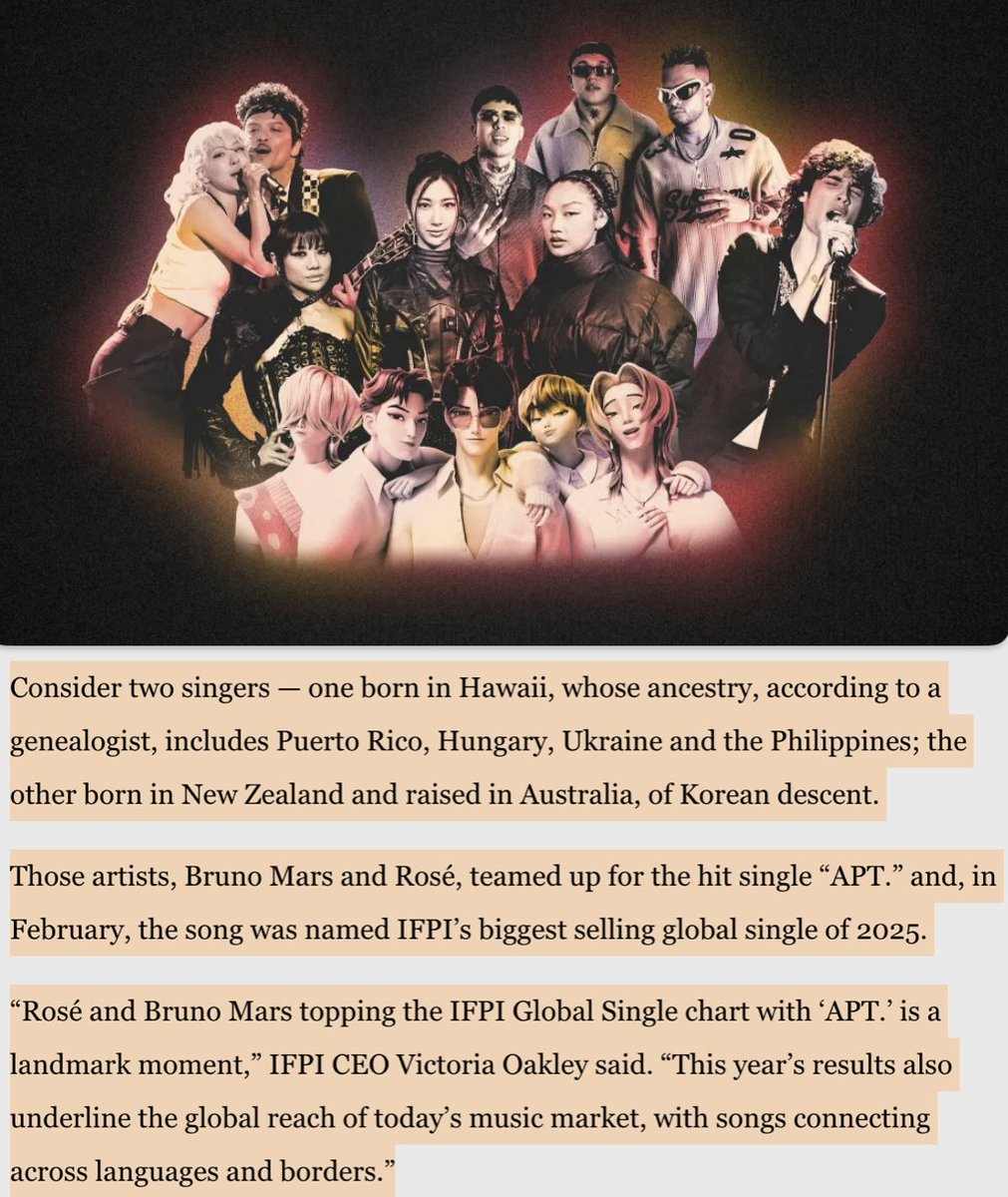 Consider two singers — one born in Hawaii, whose ancestry, according to a genealogist, includes Puerto Rico, Hungary, Ukraine and the Philippines; the other born in New Zealand and raised in Australia, of Korean descent.

Those artists, Bruno Mars and Rosé, teamed up for the hit single “APT.” and, in February, the song was named IFPI’s biggest selling global single of 2025.

“Rosé and Bruno Mars topping the IFPI Global Single chart with ‘APT.’ is a landmark moment,” IFPI CEO Victoria Oakley said. “This year’s results also underline the global reach of today’s music market, with songs connecting across languages and borders.”